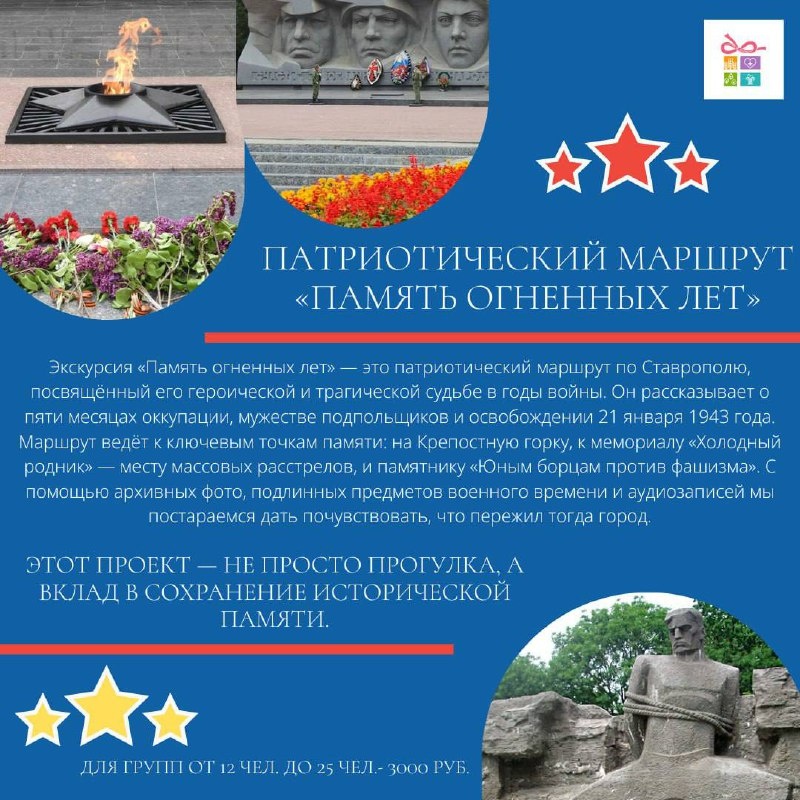 ПАТРИОТИЧЕСКИЙ МАРШРУТ «ПАМЯТЬ ОГНЕННЫХ ЛЕТ»

Экскурсия «Память огненных лет» — это патриотический маршрут по Ставрополю, посвящённый его героической и трагической судьбе в годы войны. Он рассказывает о пяти месяцах оккупации, мужестве подпольщиков и освобождении 21 января 1943 года. Маршрут ведёт к ключевым точкам памяти: на Крепостную горку, к мемориалу «Холодный родник» — месту массовых расстрелов, и памятнику «Юным борцам против фашизма». С помощью архивных фото, подлинных предметов военного времени и аудиозаписей мы постараемся дать почувствовать, что пережил тогда город.

ЭТОТ ПРОЕКТ — НЕ ПРОСТО ПРОГУЛКА, А ВКЛАД В СОХРАНЕНИЕ ИСТОРИЧЕСКОЙ ПАМЯТИ.

ДЛЯ ГРУПП ОТ 12 ЧЕЛ. ДО 25 ЧЕЛ.- 3000 РУБ.